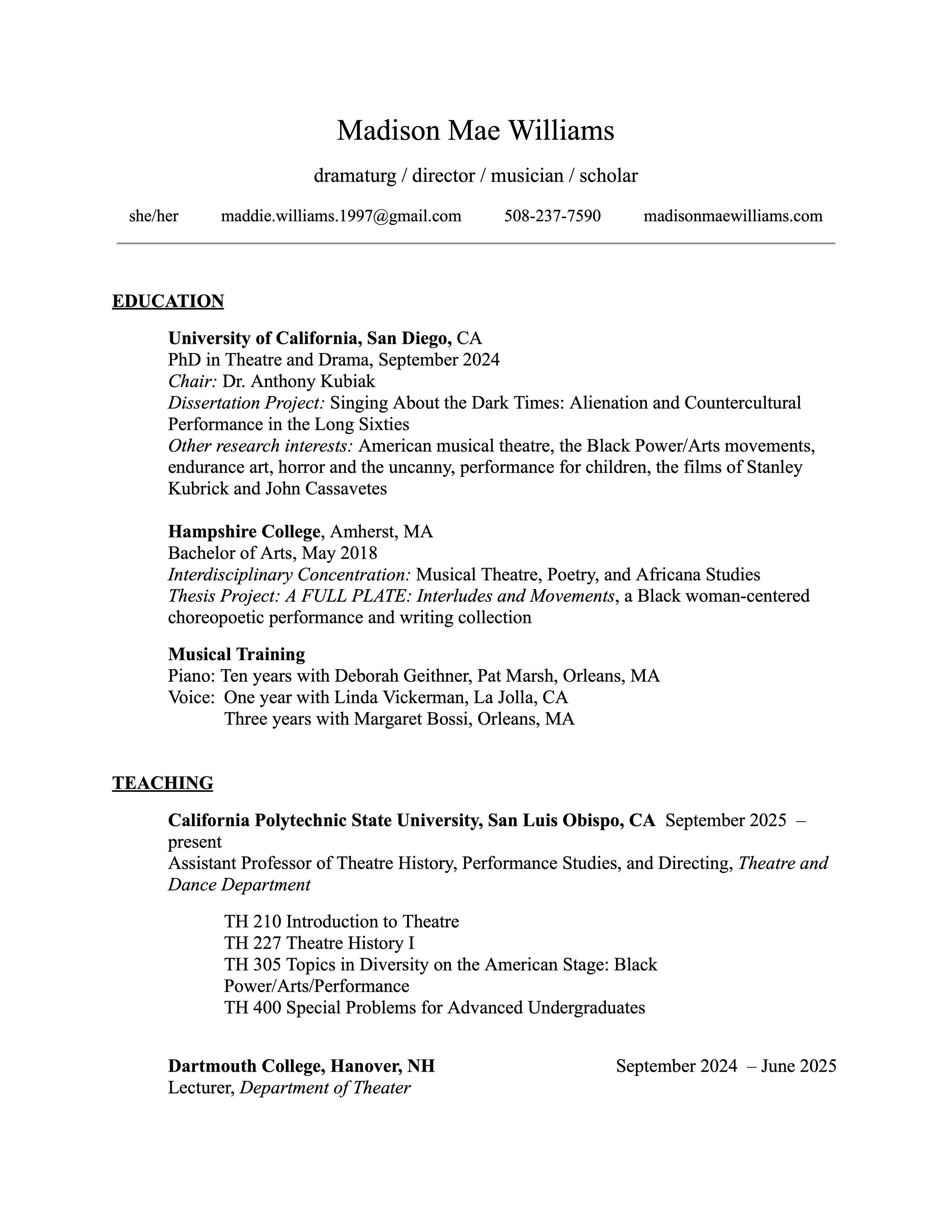 Madison Mae Williams

dramaturg / director / musician / scholar

she/her maddie.williams.1997@gmail.com 508-237-7590 madisonmaewilliams.com

EDUCATION

University of California, San Diego, CA
PhD in Theatre and Drama, September 2024
Chair: Dr. Anthony Kubiak
Dissertation Project: Singing About the Dark Times: Alienation and Countercultural Performance in the Long Sixties
Other research interests: American musical theatre, the Black Power/Arts movements, endurance art, horror and the uncanny, performance for children, the films of Stanley Kubrick and John Cassavetes

Hampshire College, Amherst, MA
Bachelor of Arts, May 2018
Interdisciplinary Concentration: Musical Theatre, Poetry, and Africana Studies
Thesis Project: A FULL PLATE: Interludes and Movements, a Black woman-centered choreopoetic performance and writing collection

Musical Training
Piano: Ten years with Deborah Geithner, Pat Marsh, Orleans, MA
Voice: One year with Linda Vickerman, La Jolla, CA
Three years with Margaret Bossi, Orleans, MA

TEACHING

California Polytechnic State University, San Luis Obispo, CA September 2025 – present
Assistant Professor of Theatre History, Performance Studies, and Directing, Theatre and Dance Department

TH 210 Introduction to Theatre
TH 227 Theatre History I
TH 305 Topics in Diversity on the American Stage: Black Power/Arts/Performance
TH 400 Special Problems for Advanced Undergraduates

Dartmouth College, Hanover, NH September 2024 – June 2025
Lecturer, Department of Theater